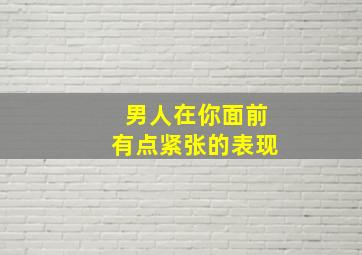 男人在你面前
有点紧张的表现